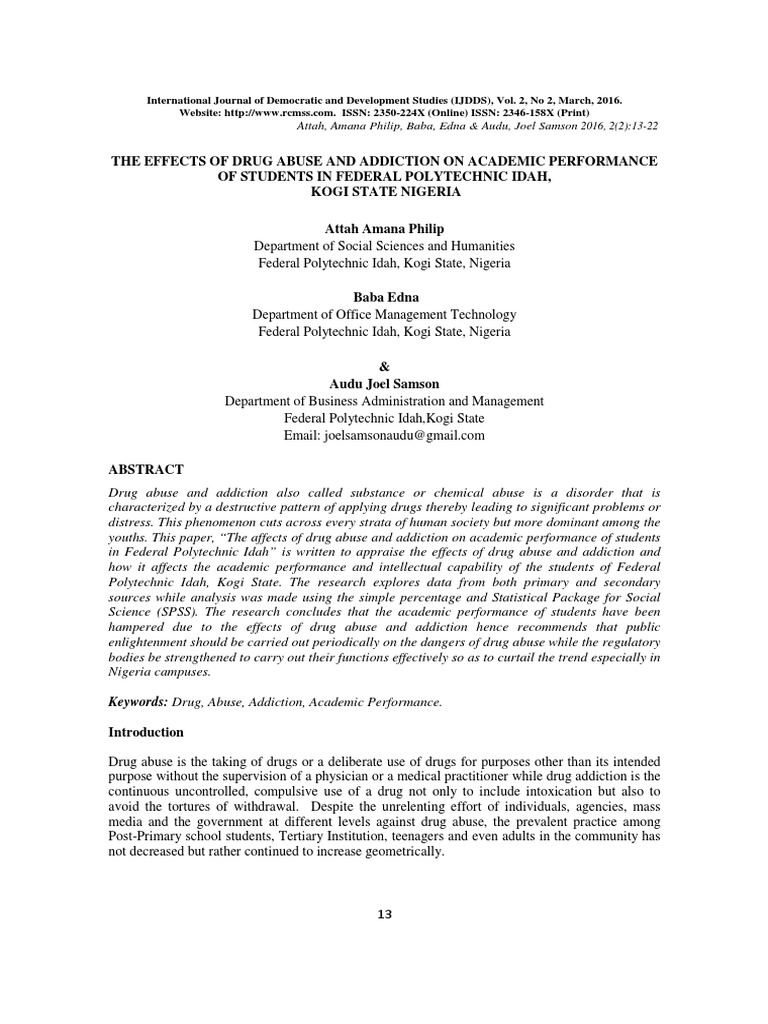 International Journal of Democratic and Development Studies (IJDDS), Vol. 2, No 2, March, 2016.
Website: http://www.rcmss.com. ISSN: 2350-224X (Online) ISSN: 2346-158X (Print)
Attah, Amana Philip, Baba, Edna & Audu, Joel Samson 2016, 2(2):13-22

THE EFFECTS OF DRUG ABUSE AND ADDICTION ON ACADEMIC PERFORMANCE OF STUDENTS IN FEDERAL POLYTECHNIC IDAH, KOGI STATE NIGERIA

Attah Amana Philip
Department of Social Sciences and Humanities
Federal Polytechnic Idah, Kogi State, Nigeria

Baba Edna
Department of Office Management Technology
Federal Polytechnic Idah, Kogi State, Nigeria

&
Audu Joel Samson
Department of Business Administration and Management
Federal Polytechnic Idah,Kogi State
Email: joelsamsonaudu@gmail.com

ABSTRACT

Drug abuse and addiction also called substance or chemical abuse is a disorder that is characterized by a destructive pattern of applying drugs thereby leading to significant problems or distress. This phenomenon cuts across every strata of human society but more dominant among the youths. This paper, "The affects of drug abuse and addiction on academic performance of students in Federal Polytechnic Idah" is written to appraise the effects of drug abuse and addiction and how it affects the academic performance and intellectual capability of the students of Federal Polytechnic Idah, Kogi State. The research explores data from both primary and secondary sources while analysis was made using the simple percentage and Statistical Package for Social Science (SPSS). The research concludes that the academic performance of students have been hampered due to the effects of drug abuse and addiction hence recommends that public enlightenment should be carried out periodically on the dangers of drug abuse while the regulatory bodies be strengthened to carry out their functions effectively so as to curtail the trend especially in Nigeria campuses.

Keywords: Drug, Abuse, Addiction, Academic Performance.

Introduction

Drug abuse is the taking of drugs or a deliberate use of drugs for purposes other than its intended purpose without the supervision of a physician or a medical practitioner while drug addiction is the continuous uncontrolled, compulsive use of a drug not only to include intoxication but also to avoid the tortures of withdrawal. Despite the unrelenting effort of individuals, agencies, mass media and the government at different levels against drug abuse, the prevalent practice among Post-Primary school students, Tertiary Institution, teenagers and even adults in the community has not decreased but rather continued to increase geometrically.

13